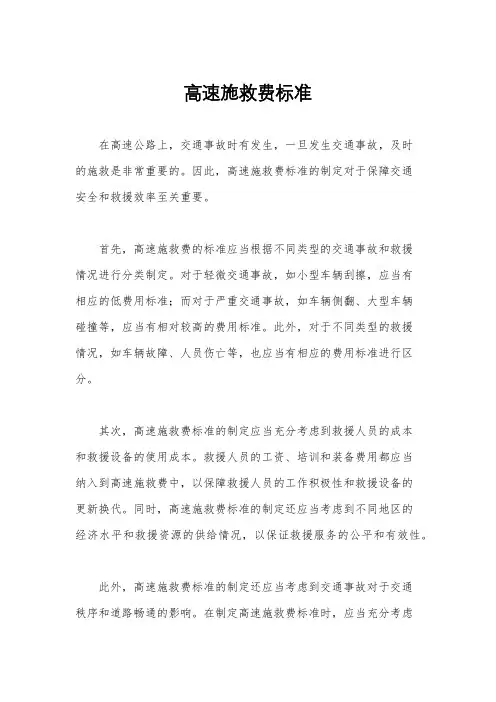 高速施救费标准

在高速公路上，交通事故时有发生，一旦发生交通事故，及时的施救是非常重要的。因此，高速施救费标准的制定对于保障交通安全和救援效率至关重要。

首先，高速施救费的标准应当根据不同类型的交通事故和救援情况进行分类制定。对于轻微交通事故，如小型车辆刮擦，应当有相应的低费用标准；而对于严重交通事故，如车辆侧翻、大型车辆碰撞等，应当有相对较高的费用标准。此外，对于不同类型的救援情况，如车辆故障、人员伤亡等，也应当有相应的费用标准进行区分。

其次，高速施救费标准的制定应当充分考虑到救援人员的成本和救援设备的使用成本。救援人员的工资、培训和装备费用都应当纳入到高速施救费中，以保障救援人员的工作积极性和救援设备的更新换代。同时，高速施救费标准的制定还应当考虑到不同地区的经济水平和救援资源的供给情况，以保证救援服务的公平和有效性。

此外，高速施救费标准的制定还应当考虑到交通事故对于交通秩序和道路畅通的影响。在制定高速施救费标准时，应当充分考虑